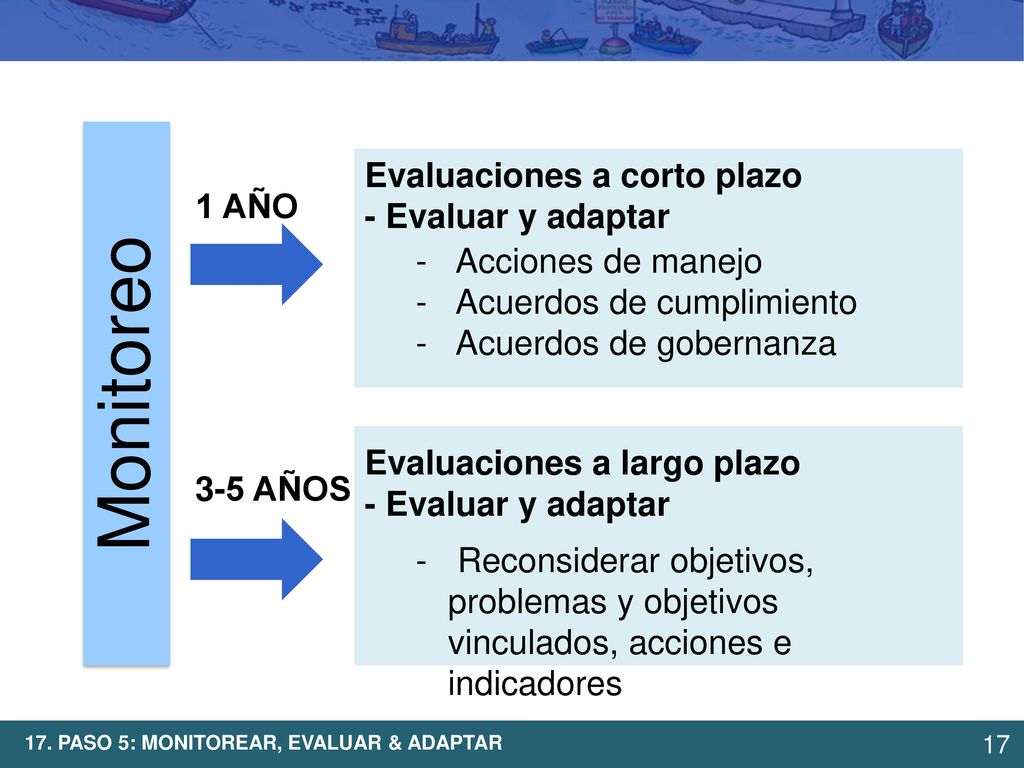 Monitoreo

1 AÑO

Evaluaciones a corto plazo
- Evaluar y adaptar
- Acciones de manejo
- Acuerdos de cumplimiento
- Acuerdos de gobernanza

3-5 AÑOS

Evaluaciones a largo plazo
- Evaluar y adaptar
- Reconsiderar objetivos, problemas y objetivos vinculados, acciones e indicadores

17. PASO 5: MONITOREAR, EVALUAR & ADAPTAR

17